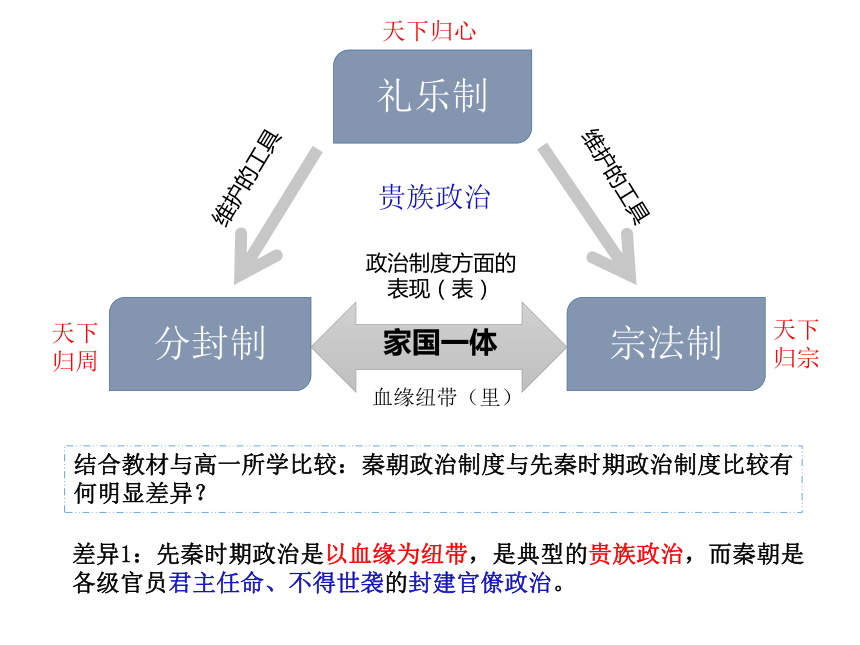 天下归心

礼乐制

维护的工具

维护的工具

贵族政治

政治制度方面的表现（表）

天下归周

分封制

家国一体

宗法制

天下归宗

血缘纽带（里）

结合教材与高一所学比较：秦朝政治制度与先秦时期政治制度比较有何明显差异？

差异1：先秦时期政治是以血缘为纽带，是典型的贵族政治，而秦朝是各级官员君主任命、不得世袭的封建官僚政治。